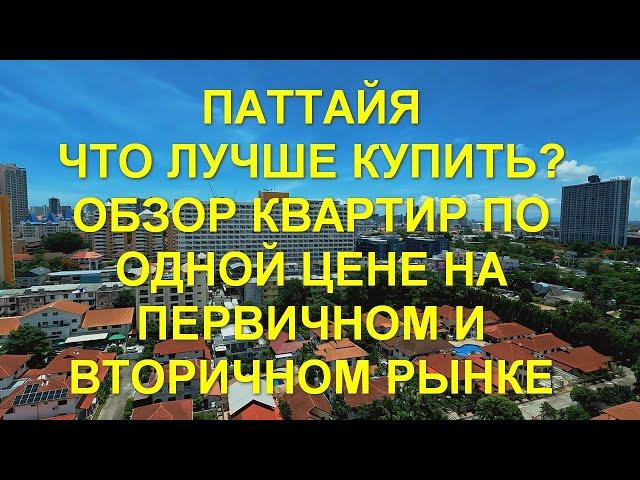 ПАТТАЙЯ
ЧТО ЛУЧШЕ КУПИТЬ?
ОБЗОР КВАРТИР ПО ОДНОЙ ЦЕНЕ НА ПЕРВИЧНОМ И ВТОРИЧНОМ РЫНКЕ